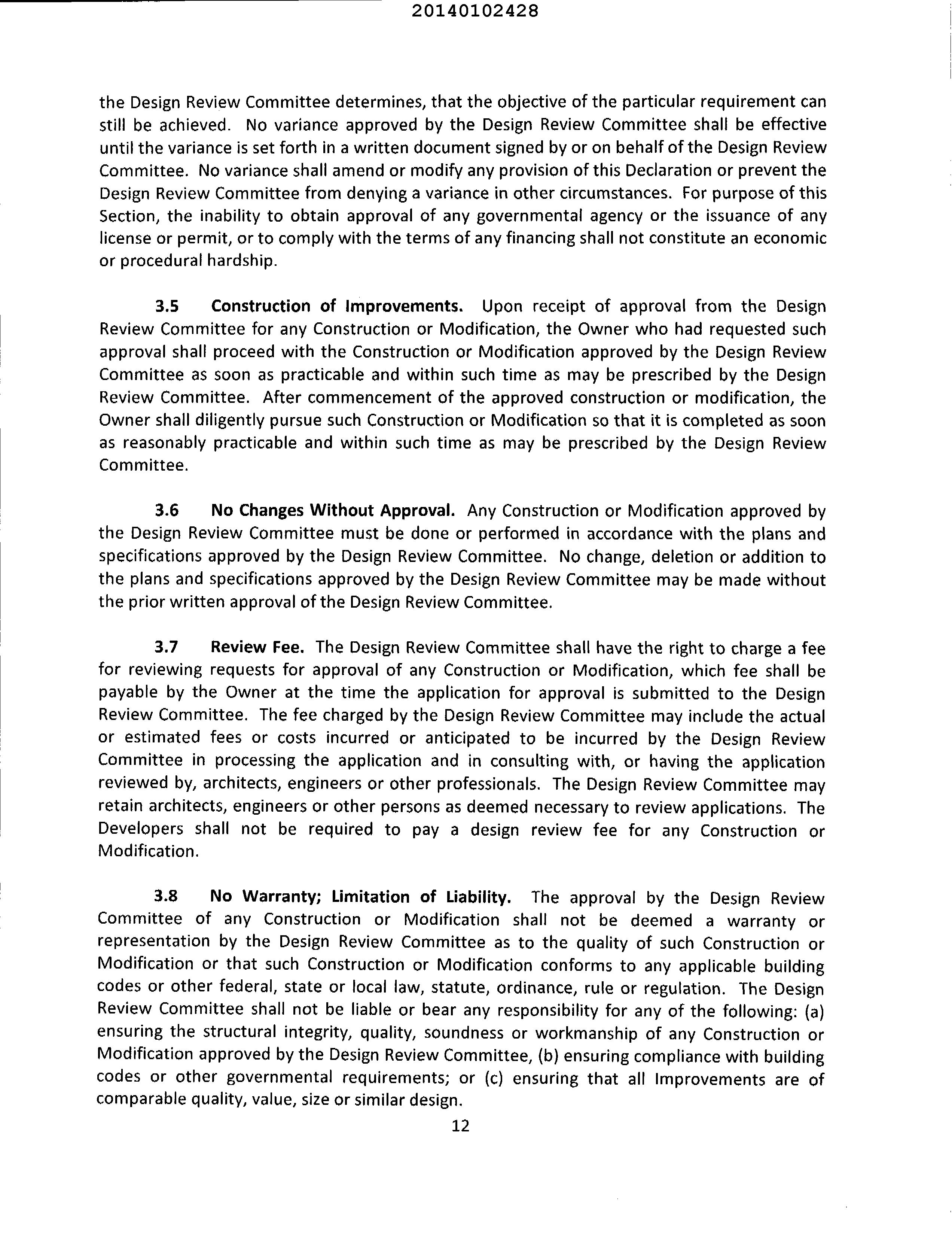 20140102428

the Design Review Committee determines, that the objective of the particular requirement can still be achieved. No variance approved by the Design Review Committee shall be effective until the variance is set forth in a written document signed by or on behalf of the Design Review Committee. No variance shall amend or modify any provision of this Declaration or prevent the Design Review Committee from denying a variance in other circumstances. For purpose of this Section, the inability to obtain approval of any governmental agency or the issuance of any license or permit, or to comply with the terms of any financing shall not constitute an economic or procedural hardship.

3.5 Construction of Improvements. Upon receipt of approval from the Design Review Committee for any Construction or Modification, the Owner who had requested such approval shall proceed with the Construction or Modification approved by the Design Review Committee as soon as practicable and within such time as may be prescribed by the Design Review Committee. After commencement of the approved construction or modification, the Owner shall diligently pursue such Construction or Modification so that it is completed as soon as reasonably practicable and within such time as may be prescribed by the Design Review Committee.

3.6 No Changes Without Approval. Any Construction or Modification approved by the Design Review Committee must be done or performed in accordance with the plans and specifications approved by the Design Review Committee. No change, deletion or addition to the plans and specifications approved by the Design Review Committee may be made without the prior written approval of the Design Review Committee.

3.7 Review Fee. The Design Review Committee shall have the right to charge a fee for reviewing requests for approval of any Construction or Modification, which fee shall be payable by the Owner at the time the application for approval is submitted to the Design Review Committee. The fee charged by the Design Review Committee may include the actual or estimated fees or costs incurred or anticipated to be incurred by the Design Review Committee in processing the application and in consulting with, or having the application reviewed by, architects, engineers or other professionals. The Design Review Committee may retain architects, engineers or other persons as deemed necessary to review applications. The Developers shall not be required to pay a design review fee for any Construction or Modification.

3.8 No Warranty; Limitation of Liability. The approval by the Design Review Committee of any Construction or Modification shall not be deemed a warranty or representation by the Design Review Committee as to the quality of such Construction or Modification or that such Construction or Modification conforms to any applicable building codes or other federal, state or local law, statute, ordinance, rule or regulation. The Design Review Committee shall not be liable or bear any responsibility for any of the following: (a) ensuring the structural integrity, quality, soundness or workmanship of any Construction or Modification approved by the Design Review Committee, (b) ensuring compliance with building codes or other governmental requirements; or (c) ensuring that all Improvements are of comparable quality, value, size or similar design.

12